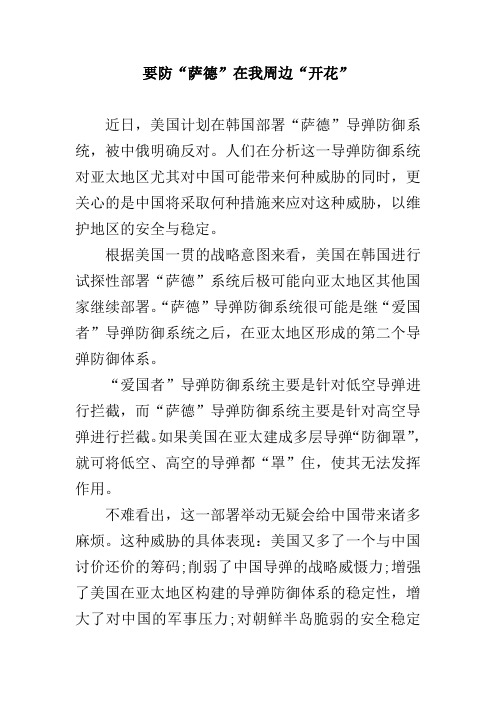 要防“萨德”在我周边“开花”

近日，美国计划在韩国部署“萨德”导弹防御系统，被中俄明确反对。人们在分析这一导弹防御系统对亚太地区尤其对中国可能带来何种威胁的同时，更关心的是中国将采取何种措施来应对这种威胁，以维护地区的安全与稳定。

根据美国一贯的战略意图来看，美国在韩国进行试探性部署“萨德”系统后极可能向亚太地区其他国家继续部署。“萨德”导弹防御系统很可能是继“爱国者”导弹防御系统之后，在亚太地区形成的第二个导弹防御体系。

“爱国者”导弹防御系统主要是针对低空导弹进行拦截，而“萨德”导弹防御系统主要是针对高空导弹进行拦截。如果美国在亚太建成多层导弹“防御罩”，就可将低空、高空的导弹都“罩”住，使其无法发挥作用。

不难看出，这一部署举动无疑会给中国带来诸多麻烦。这种威胁的具体表现：美国又多了一个与中国讨价还价的筹码；削弱了中国导弹的战略威慑力；增强了美国在亚太地区构建的导弹防御体系的稳定性，增大了对中国的军事压力；对朝鲜半岛脆弱的安全稳定